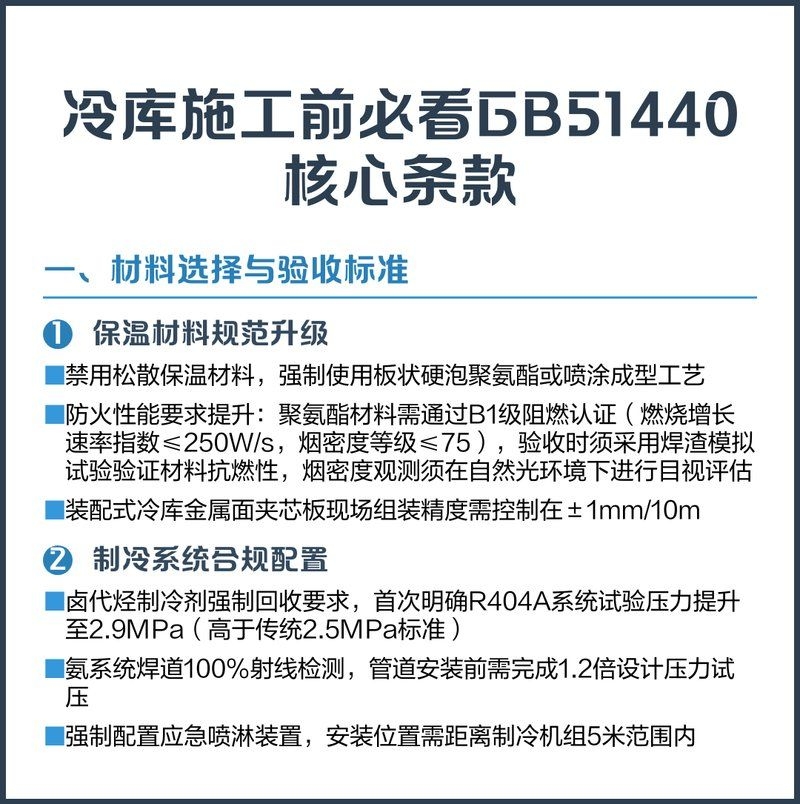 冷库施工前必看GB51440核心条款

一、材料选择与验收标准

❶ 保温材料规范升级

■禁用松散保温材料，强制使用板状硬泡聚氨酯或喷涂成型工艺

■防火性能要求提升：聚氨酯材料需通过B1级阻燃认证（燃烧增长速率指数≤250W/s，烟密度等级≤75），验收时须采用焊渣模拟试验验证材料抗燃性，烟密度观测须在自然光环境下进行目视评估

■装配式冷库金属面夹芯板现场组装精度需控制在±1mm/10m

❷ 制冷系统合规配置

■卤代烃制冷剂强制回收要求，首次明确R404A系统试验压力提升至2.9MPa（高于传统2.5MPa标准）

■氨系统焊道100%射线检测，管道安装前需完成1.2倍设计压力试压

■强制配置应急喷淋装置，安装位置需距离制冷机组5米范围内